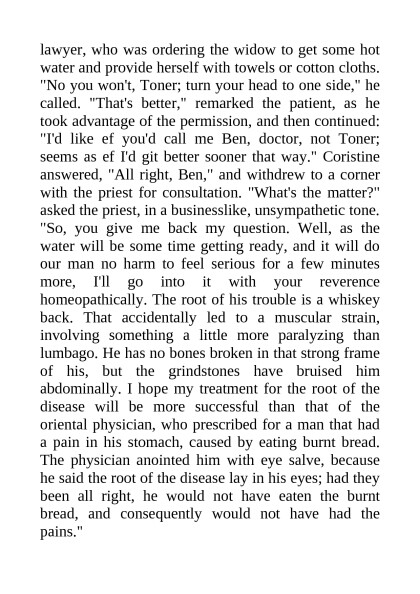 lawyer, who was ordering the widow to get some hot water and provide herself with towels or cotton cloths. "No you won't, Toner; turn your head to one side," he called. "That's better," remarked the patient, as he took advantage of the permission, and then continued: "I'd like ef you'd call me Ben, doctor, not Toner; seems as ef I'd git better sooner that way." Coristine answered, "All right, Ben," and withdrew to a corner with the priest for consultation. "What's the matter?" asked the priest, in a businesslike, unsympathetic tone. "So, you give me back my question. Well, as the water will be some time getting ready, and it will do our man no harm to feel serious for a few minutes more, I'll go into it with your reverence homeopathically. The root of his trouble is a whiskey back. That accidentally led to a muscular strain, involving something a little more paralyzing than lumbago. He has no bones broken in that strong frame of his, but the grindstones have bruised him abdominally. I hope my treatment for the root of the disease will be more successful than that of the oriental physician, who prescribed for a man that had a pain in his stomach, caused by eating burnt bread. The physician anointed him with eye salve, because he said the root of the disease lay in his eyes; had they been all right, he would not have eaten the burnt bread, and consequently would not have had the pains."